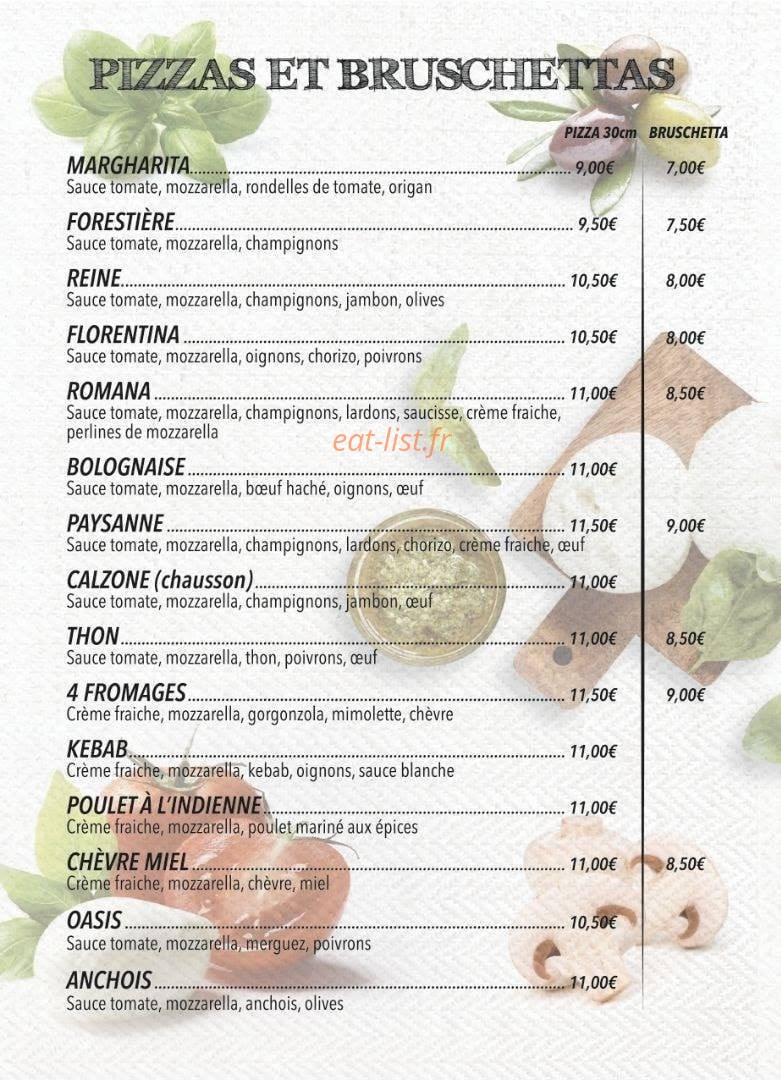 PIZZAS ET BRUSCHETTAS

PIZZA 30cm BRUSCHETTA

MARGHARITA 9,00€ 7,00€
Sauce tomate, mozzarella, rondelles de tomate, origan

FORESTIÈRE 9,50€ 7,50€
Sauce tomate, mozzarella, champignons

REINE 10,50€ 8,00€
Sauce tomate, mozzarella, champignons, jambon, olives

FLORENTINA 10,50€ 8,00€
Sauce tomate, mozzarella, oignons, chorizo, poivrons

ROMANA 11,00€ 8,50€
Sauce tomate, mozzarella, champignons, lardons, saucisse, crème fraiche, perlines de mozzarella

BOLOGNAISE 11,00€
Sauce tomate, mozzarella, bœuf haché, oignons, œuf

PAYSANNE 11,50€ 9,00€
Sauce tomate, mozzarella, champignons, lardons, chorizo, crème fraiche, œuf

CALZONE (chausson) 11,00€
Sauce tomate, mozzarella, champignons, jambon, œuf

THON 11,00€ 8,50€
Sauce tomate, mozzarella, thon, poivrons, œuf

4 FROMAGES 11,50€ 9,00€
Crème fraiche, mozzarella, gorgonzola, mimolette, chèvre

KEBAB 11,00€
Crème fraiche, mozzarella, kebab, oignons, sauce blanche

POULET À L'INDIENNE 11,00€
Crème fraiche, mozzarella, poulet mariné aux épices

CHÈVRE MIEL 11,00€ 8,50€
Crème fraiche, mozzarella, chèvre, miel

OASIS 10,50€
Sauce tomate, mozzarella, merguez, poivrons

ANCHOIS 11,00€
Sauce tomate, mozzarella, anchois, olives

eat-list.fr